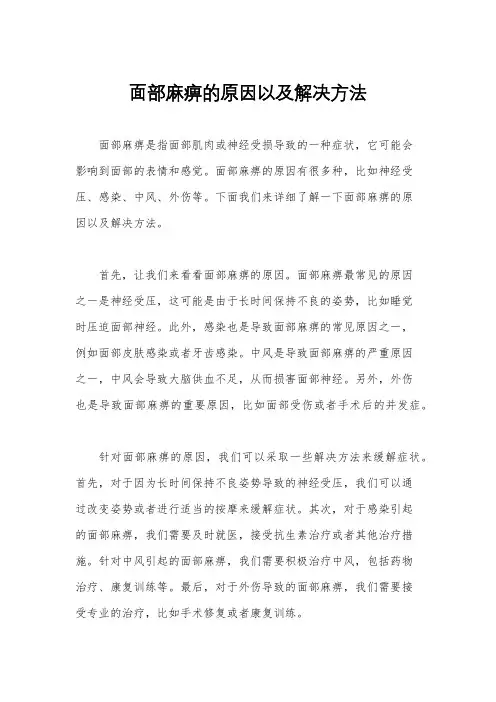 面部麻痹的原因以及解决方法

面部麻痹是指面部肌肉或神经受损导致的一种症状，它可能会影响到面部的表情和感觉。面部麻痹的原因有很多种，比如神经受压、感染、中风、外伤等。下面我们来详细了解一下面部麻痹的原因以及解决方法。

首先，让我们来看看面部麻痹的原因。面部麻痹最常见的原因之一是神经受压，这可能是由于长时间保持不良的姿势，比如睡觉时压迫面部神经。此外，感染也是导致面部麻痹的常见原因之一，例如面部皮肤感染或者牙齿感染。中风是导致面部麻痹的严重原因之一，中风会导致大脑供血不足，从而损害面部神经。另外，外伤也是导致面部麻痹的重要原因，比如面部受伤或者手术后的并发症。

针对面部麻痹的原因，我们可以采取一些解决方法来缓解症状。首先，对于因为长时间保持不良姿势导致的神经受压，我们可以通过改变姿势或者进行适当的按摩来缓解症状。其次，对于感染引起的面部麻痹，我们需要及时就医，接受抗生素治疗或者其他治疗措施。针对中风引起的面部麻痹，我们需要积极治疗中风，包括药物治疗、康复训练等。最后，对于外伤导致的面部麻痹，我们需要接受专业的治疗，比如手术修复或者康复训练。